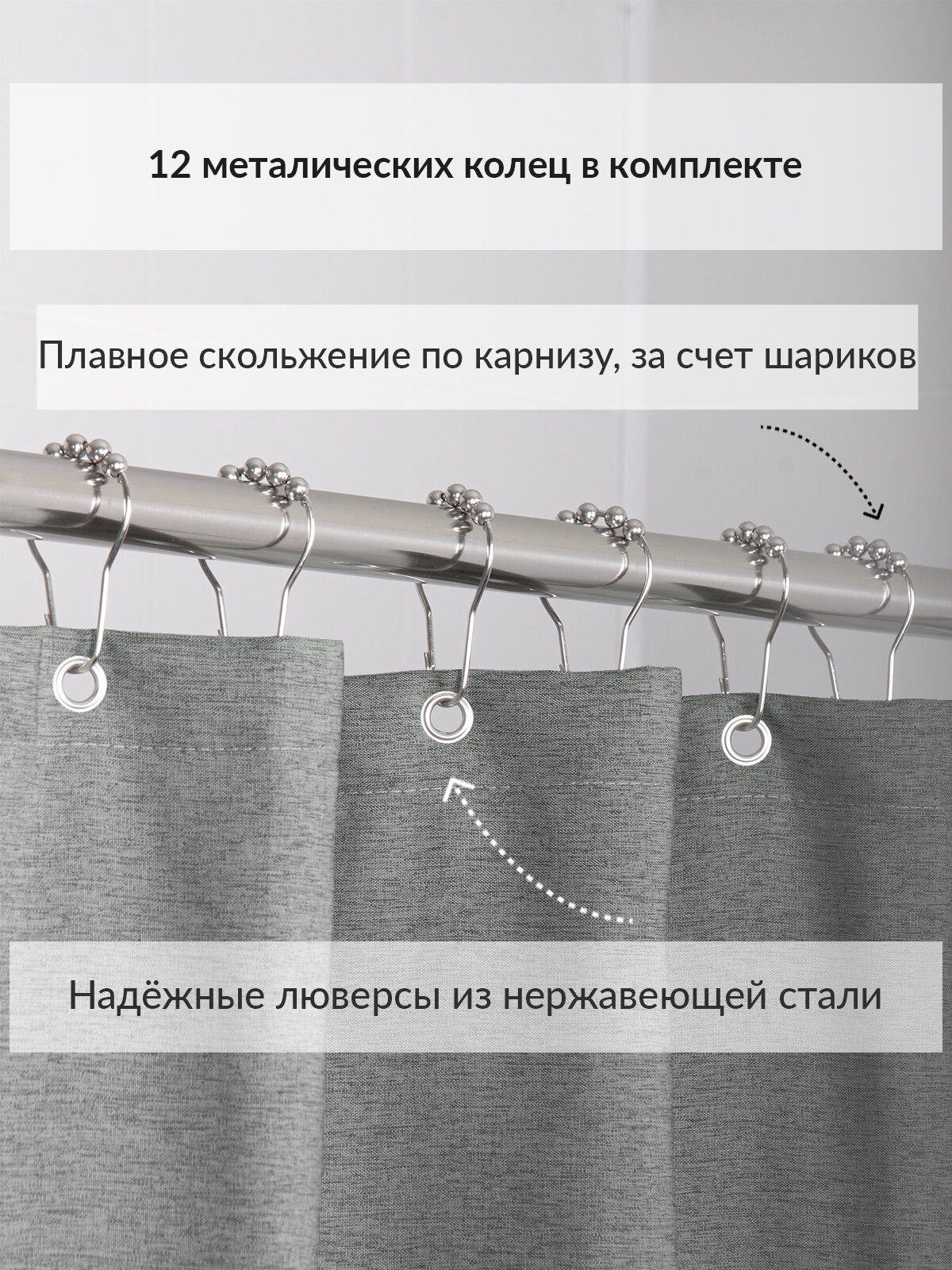 12 металических колец в комплекте

Плавное скольжение по карнизу, за счет шариков

Надёжные люверсы из нержавеющей стали